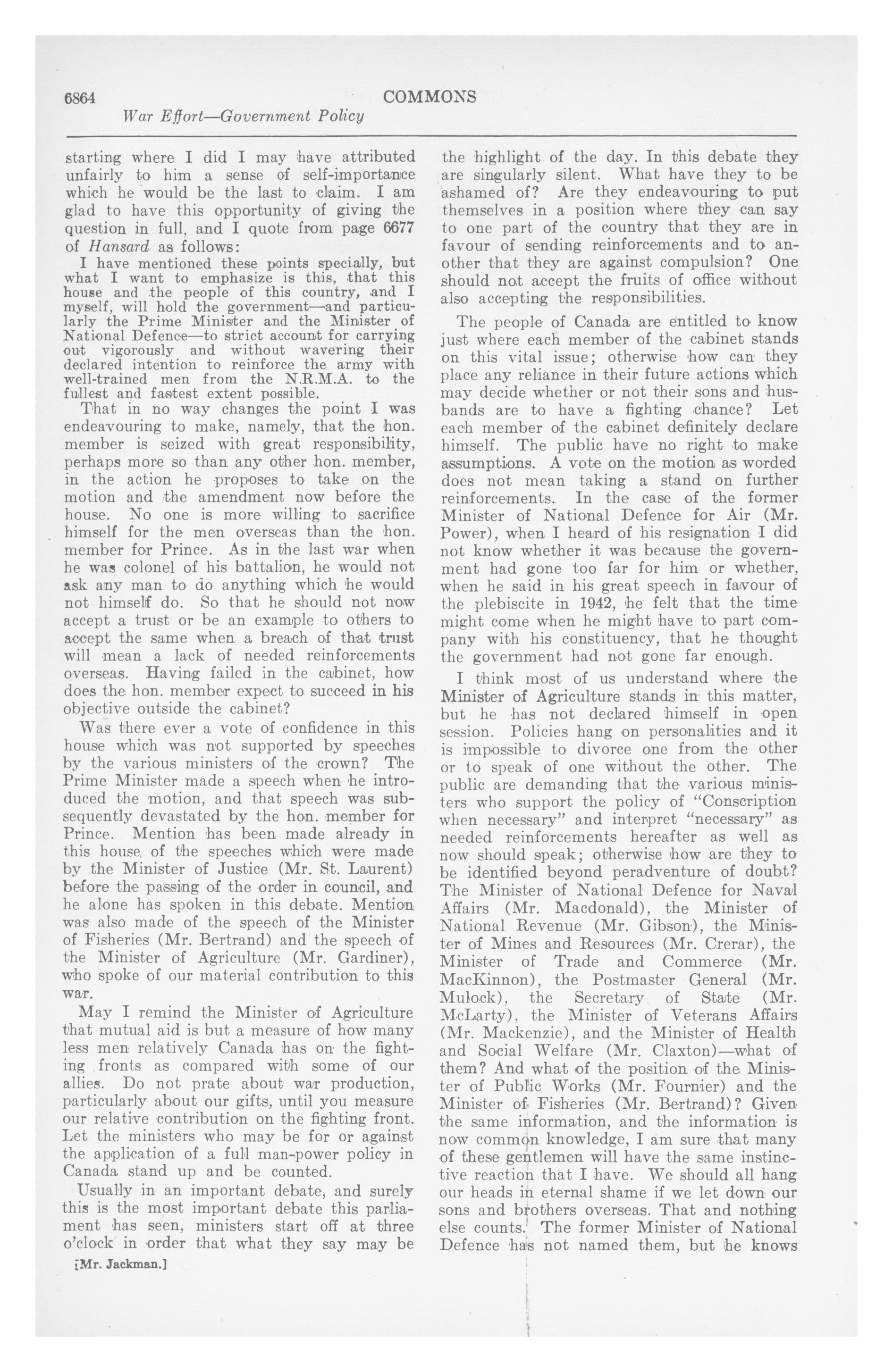 6864 COMMONS

War Effort—Government Policy

starting where I did I may have attributed unfairly to him a sense of self-importance which he would be the last to claim. I am glad to have this opportunity of giving the question in full, and I quote from page 6677 of Hansard as follows:

I have mentioned these points specially, but what I want to emphasize is this, that this house and the people of this country, and I myself, will hold the government—and particularly the Prime Minister and the Minister of National Defence—to strict account for carrying out vigorously and without wavering their declared intention to reinforce the army with well-trained men from the N.R.M.A. to the fullest and fastest extent possible.

That in no way changes the point I was endeavouring to make, namely, that the hon. member is seized with great responsibility, perhaps more so than any other hon. member, in the action he proposes to take on the motion and the amendment now before the house. No one is more willing to sacrifice himself for the men overseas than the hon. member for Prince. As in the last war when he was colonel of his battalion, he would not ask any man to do anything which he would not himself do. So that he should not now accept a trust or be an example to others to accept the same when a breach of that trust will mean a lack of needed reinforcements overseas. Having failed in the cabinet, how does the hon. member expect to succeed in his objective outside the cabinet?

Was there ever a vote of confidence in this house which was not supported by speeches by the various ministers of the crown? The Prime Minister made a speech when he introduced the motion, and that speech was subsequently devastated by the hon. member for Prince. Mention has been made already in this house of the speeches which were made by the Minister of Justice (Mr. St. Laurent) before the passing of the order in council, and he alone has spoken in this debate. Mention was also made of the speech of the Minister of Fisheries (Mr. Bertrand) and the speech of the Minister of Agriculture (Mr. Gardiner), who spoke of our material contribution to this war.

May I remind the Minister of Agriculture that mutual aid is but a measure of how many less men relatively Canada has on the fighting fronts as compared with some of our allies. Do not prate about war production, particularly about our gifts, until you measure our relative contribution on the fighting front. Let the ministers who may be for or against the application of a full man-power policy in Canada stand up and be counted.

Usually in an important debate, and surely this is the most important debate this parliament has seen, ministers start off at three o'clock in order that what they say may be

[Mr. Jackman.]

the highlight of the day. In this debate they are singularly silent. What have they to be ashamed of? Are they endeavouring to put themselves in a position where they can say to one part of the country that they are in favour of sending reinforcements and to another that they are against compulsion? One should not accept the fruits of office without also accepting the responsibilities.

The people of Canada are entitled to know just where each member of the cabinet stands on this vital issue; otherwise how can they place any reliance in their future actions which may decide whether or not their sons and husbands are to have a fighting chance? Let each member of the cabinet definitely declare himself. The public have no right to make assumptions. A vote on the motion as worded does not mean taking a stand on further reinforcements. In the case of the former Minister of National Defence for Air (Mr. Power), when I heard of his resignation I did not know whether it was because the government had gone too far for him or whether, when he said in his great speech in favour of the plebiscite in 1942, he felt that the time might come when he might have to part company with his constituency, that he thought the government had not gone far enough.

I think most of us understand where the Minister of Agriculture stands in this matter, but he has not declared himself in open session. Policies hang on personalities and it is impossible to divorce one from the other or to speak of one without the other. The public are demanding that the various ministers who support the policy of "Conscription when necessary" and interpret "necessary" as needed reinforcements hereafter as well as now should speak; otherwise how are they to be identified beyond peradventure of doubt? The Minister of National Defence for Naval Affairs (Mr. Macdonald), the Minister of National Revenue (Mr. Gibson), the Minister of Mines and Resources (Mr. Crerar), the Minister of Trade and Commerce (Mr. MacKinnon), the Postmaster General (Mr. Mulock), the Secretary of State (Mr. McLarty), the Minister of Veterans Affairs (Mr. Mackenzie), and the Minister of Health and Social Welfare (Mr. Claxton)—what of them? And what of the position of the Minister of Public Works (Mr. Fournier) and the Minister of Fisheries (Mr. Bertrand)? Given the same information, and the information is now common knowledge, I am sure that many of these gentlemen will have the same instinctive reaction that I have. We should all hang our heads in eternal shame if we let down our sons and brothers overseas. That and nothing else counts. The former Minister of National Defence has not named them, but he knows